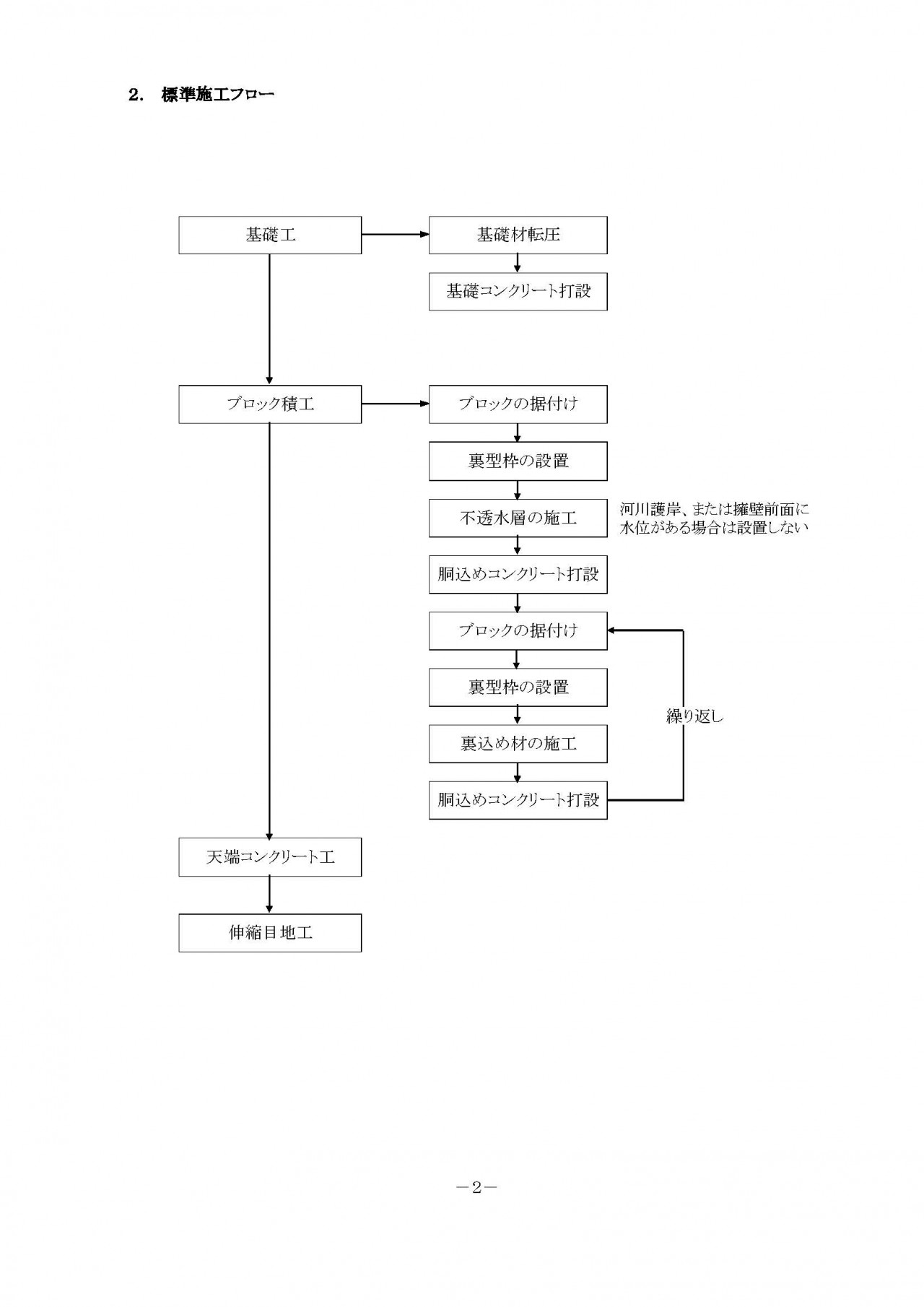 2. 標準施工フロー

基礎工

基礎材転圧

基礎コンクリート打設

ブロック積工

ブロックの据付け

裏型枠の設置

不透水層の施工

河川護岸、または擁壁前面に水位がある場合は設置しない

胴込めコンクリート打設

ブロックの据付け

裏型枠の設置

裏込め材の施工

胴込めコンクリート打設

繰り返し

天端コンクリート工

伸縮目地工

－2－